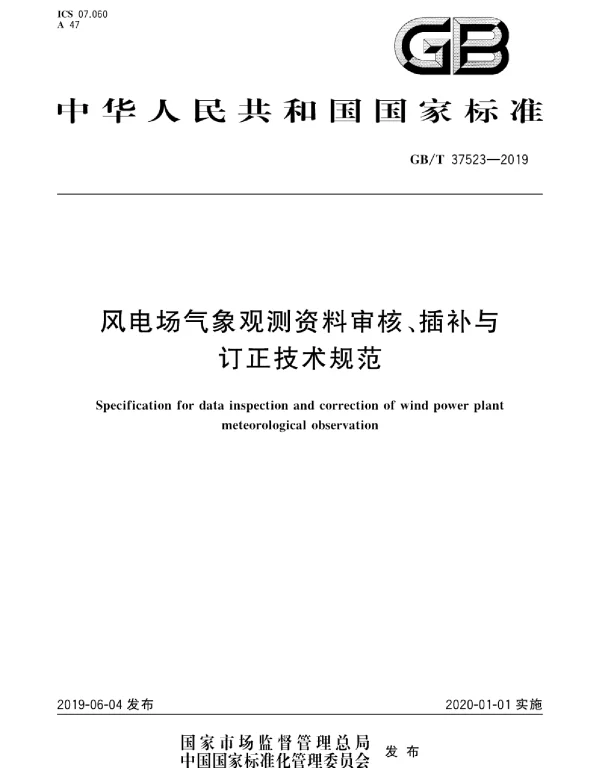 ICS 07.060
A 47

GB

中华人民共和国国家标准

GB/T 37523—2019

风电场气象观测资料审核、插补与订正技术规范

Specification for data inspection and correction of wind power plant meteorological observation

2019-06-04 发布

2020-01-01 实施

国家市场监督管理总局
中国国家标准化管理委员会 发布